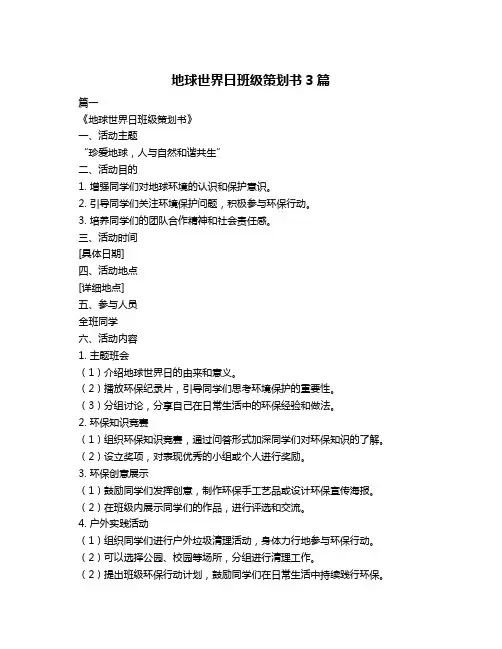 地球世界日班级策划书 3 篇

篇一

《地球世界日班级策划书》

一、活动主题

“珍爱地球，人与自然和谐共生”

二、活动目的

1. 增强同学们对地球环境的认识和保护意识。

2. 引导同学们关注环境保护问题，积极参与环保行动。

3. 培养同学们的团队合作精神和社会责任感。

三、活动时间

[具体日期]

四、活动地点

[详细地点]

五、参与人员

全班同学

六、活动内容

1. 主题班会

（1）介绍地球世界日的由来和意义。

（2）播放环保纪录片，引导同学们思考环境保护的重要性。

（3）分组讨论，分享自己在日常生活中的环保经验和做法。

2. 环保知识竞赛

（1）组织环保知识竞赛，通过问答形式加深同学们对环保知识的了解。

（2）设立奖项，对表现优秀的小组或个人进行奖励。

3. 环保创意展示

（1）鼓励同学们发挥创意，制作环保手工艺品或设计环保宣传海报。

（2）在班级内展示同学们的作品，进行评选和交流。

4. 户外实践活动

（1）组织同学们进行户外垃圾清理活动，身体力行地参与环保行动。

（2）可以选择公园、校园等场所，分组进行清理工作。

（2）提出班级环保行动计划，鼓励同学们在日常生活中持续践行环保。